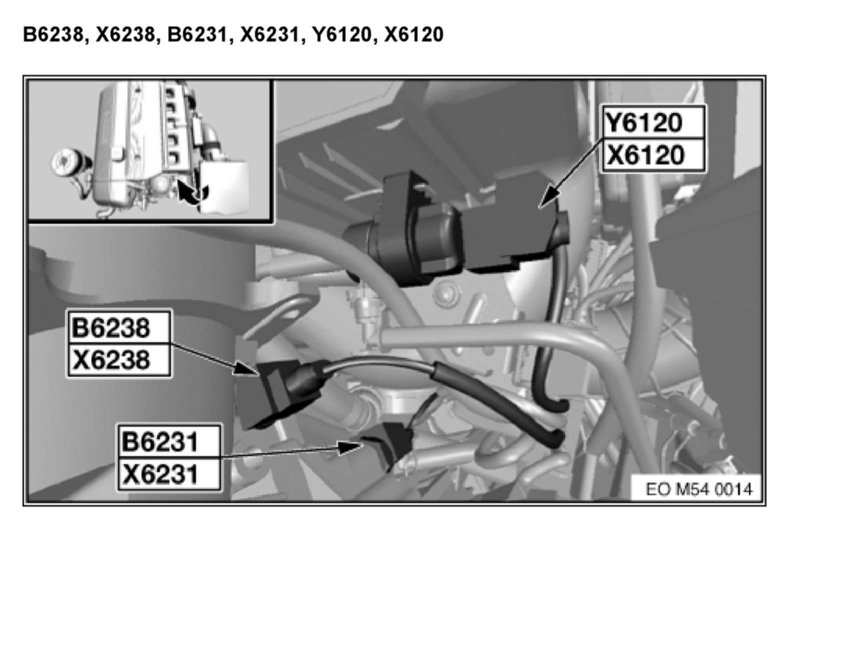 B6238, X6238, B6231, X6231, Y6120, X6120

Y6120
X6120

B6238
X6238

B6231
X6231

EO M54 0014